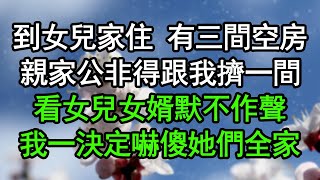 到女兒家住 有三間空房
親家公非得跟我擠一間
看女兒女婿默不作聲
我一決定嚇傻她們全家